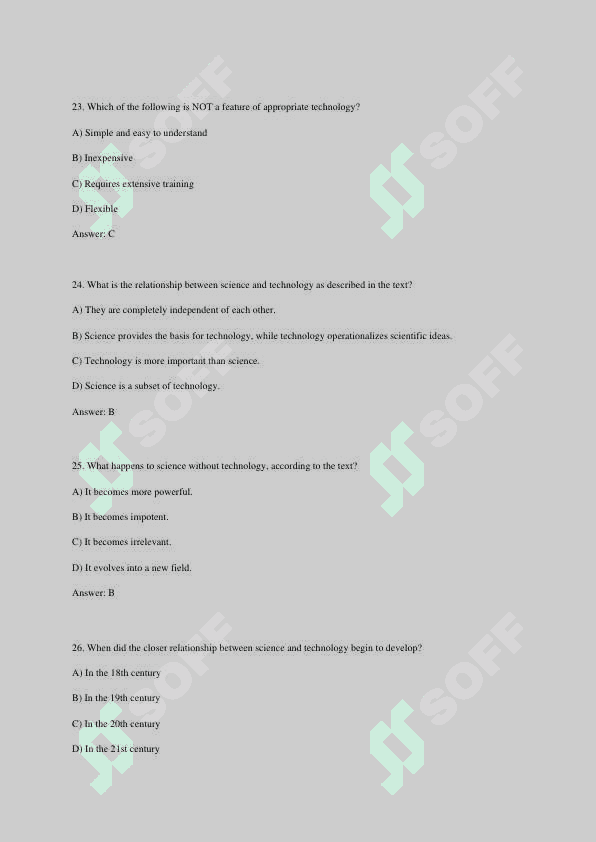 23. Which of the following is NOT a feature of appropriate technology?

A) Simple and easy to understand

B) Inexpensive

C) Requires extensive training

D) Flexible

Answer: C

24. What is the relationship between science and technology as described in the text?

A) They are completely independent of each other.

B) Science provides the basis for technology, while technology operationalizes scientific ideas.

C) Technology is more important than science.

D) Science is a subset of technology.

Answer: B

25. What happens to science without technology, according to the text?

A) It becomes more powerful.

B) It becomes impotent.

C) It becomes irrelevant.

D) It evolves into a new field.

Answer: B

26. When did the closer relationship between science and technology begin to develop?

A) In the 18th century

B) In the 19th century

C) In the 20th century

D) In the 21st century

SOFF SOFF SOFF SOFF SOFF SOFF